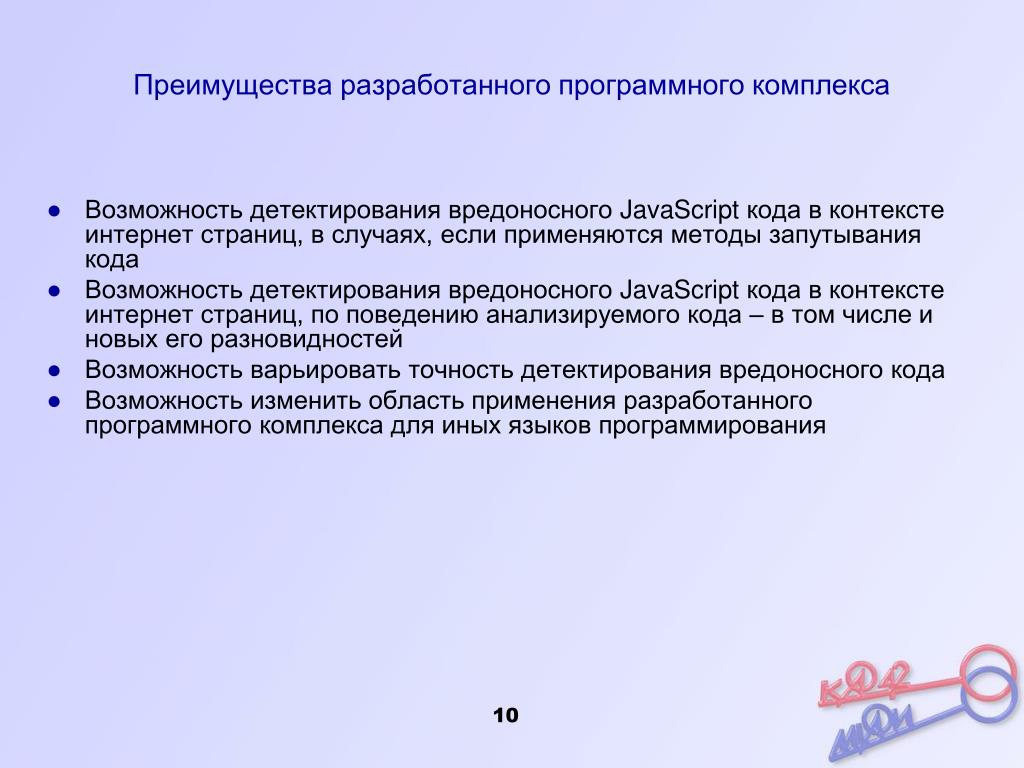 Преимущества разработанного программного комплекса

● Возможность детектирования вредоносного JavaScript кода в контексте интернет страниц, в случаях, если применяются методы запутывания кода
● Возможность детектирования вредоносного JavaScript кода в контексте интернет страниц, по поведению анализируемого кода – в том числе и новых его разновидностей
● Возможность варьировать точность детектирования вредоносного кода
● Возможность изменить область применения разработанного программного комплекса для иных языков программирования

10

КАФ 42
МИФИ